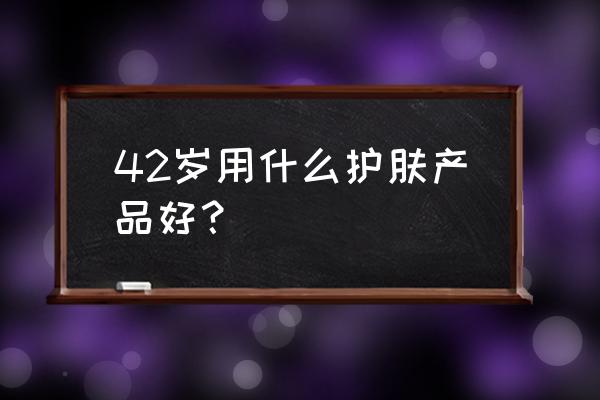 42岁用什么护肤产品好？